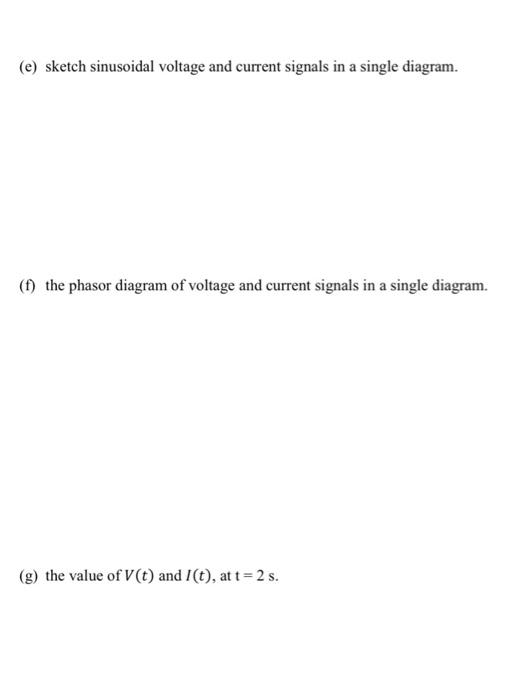 (e) sketch sinusoidal voltage and current signals in a single diagram.

(f) the phasor diagram of voltage and current signals in a single diagram.

(g) the value of $V(t)$ and $I(t)$, at t = 2 s.